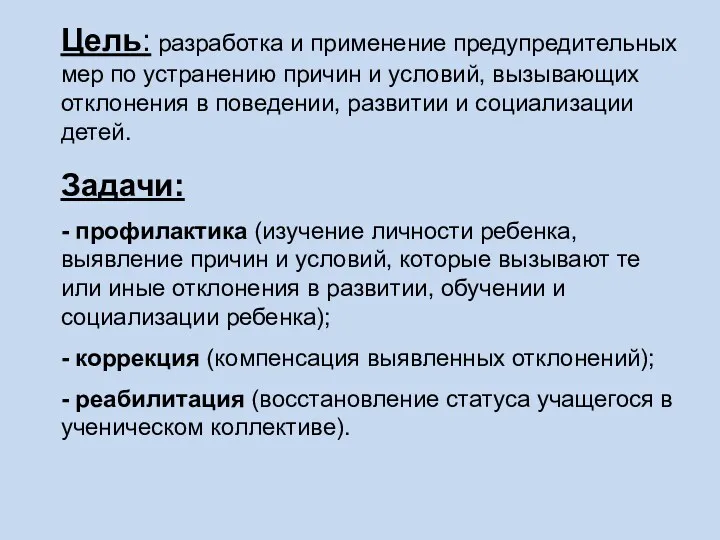 Цель: разработка и применение предупредительных мер по устранению причин и условий, вызывающих отклонения в поведении, развитии и социализации детей.

Задачи:

- профилактика (изучение личности ребенка, выявление причин и условий, которые вызывают те или иные отклонения в развитии, обучении и социализации ребенка);

- коррекция (компенсация выявленных отклонений);

- реабилитация (восстановление статуса учащегося в ученическом коллективе).